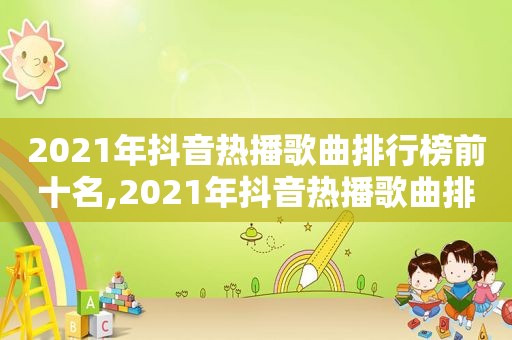 2021年抖音热播歌曲排行榜前十名,2021年抖音热播歌曲排

A
B C